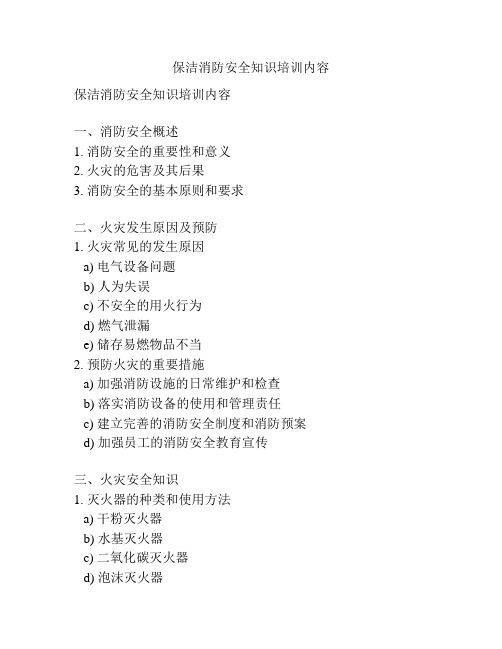 保洁消防安全知识培训内容

保洁消防安全知识培训内容

一、消防安全概述
1. 消防安全的重要性和意义
2. 火灾的危害及其后果
3. 消防安全的基本原则和要求

二、火灾发生原因及预防
1. 火灾常见的发生原因
a) 电气设备问题
b) 人为失误
c) 不安全的用火行为
d) 燃气泄漏
e) 储存易燃物品不当
2. 预防火灾的重要措施
a) 加强消防设施的日常维护和检查
b) 落实消防设备的使用和管理责任
c) 建立完善的消防安全制度和消防预案
d) 加强员工的消防安全教育宣传

三、火灾安全知识
1. 灭火器的种类和使用方法
a) 干粉灭火器
b) 水基灭火器
c) 二氧化碳灭火器
d) 泡沫灭火器